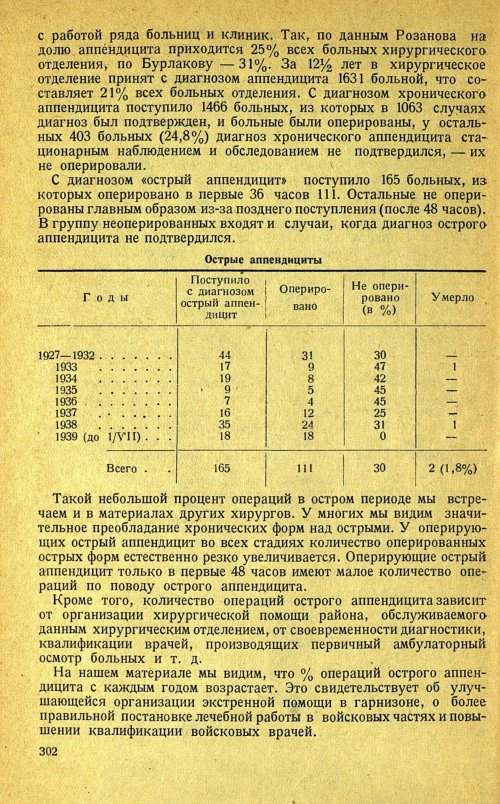 с работой ряда больниц и клиник. Так, по данным Розанова на долю аппендицита приходится 25% всех больных хирургического отделения, по Бурлакову — 31%. За 12½ лет в хирургическое отделение принят с диагнозом аппендицита 1631 больной, что составляет 21% всех больных отделения. С диагнозом хронического аппендицита поступило 1466 больных, из которых в 1063 случаях диагноз был подтвержден, и больные были оперированы, у остальных 403 больных (24,8%) диагноз хронического аппендицита стационарным наблюдением и обследованием не подтвердился, — их не оперировали.

С диагнозом «острый аппендицит» поступило 165 больных, из которых оперировано в первые 36 часов 111. Остальные не оперированы главным образом из-за позднего поступления (после 48 часов). В группу неоперированных входят и случаи, когда диагноз острого аппендицита не подтвердился.

Острые аппендициты

| Годы | Поступило с диагнозом острый аппендицит | Оперировано | Не оперировано (в %) | Умерло |
|---|---|---|---|---|
| 1927—1932 | 44 | 31 | 30 | — |
| 1933 | 17 | 9 | 47 | 1 |
| 1934 | 19 | 8 | 42 | — |
| 1935 | 9 | 5 | 45 | — |
| 1936 | 7 | 4 | 45 | — |
| 1937 | 16 | 12 | 25 | — |
| 1938 | 35 | 24 | 31 | 1 |
| 1939 (до 1/VII) | 18 | 18 | 0 | — |
| Всего | 165 | 111 | 30 | 2 (1,8%) |

Такой небольшой процент операций в остром периоде мы встречаем и в материалах других хирургов. У многих мы видим значительное преобладание хронических форм над острыми. У оперирующих острый аппендицит во всех стадиях количество оперированных острых форм естественно резко увеличивается. Оперирующие острый аппендицит только в первые 48 часов имеют малое количество операций по поводу острого аппендицита.

Кроме того, количество операций острого аппендицита зависит от организации хирургической помощи района, обслуживаемого данным хирургическим отделением, от своевременности диагностики, квалификации врачей, производящих первичный амбулаторный осмотр больных и т. д.

На нашем материале мы видим, что % операций острого аппендицита с каждым годом возрастает. Это свидетельствует об улучшающейся организации экстренной помощи в гарнизоне, о более правильной постановке лечебной работы в войсковых частях и повышении квалификации войсковых врачей.

302